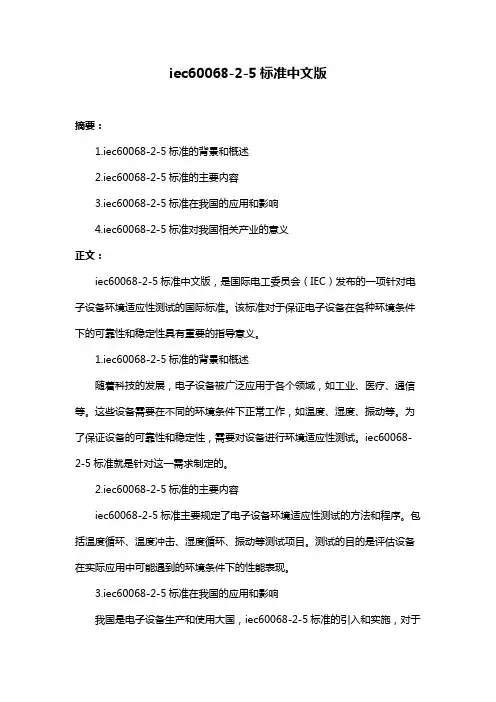 iec60068-2-5 标准中文版

摘要：

1.iec60068-2-5 标准的背景和概述

2.iec60068-2-5 标准的主要内容

3.iec60068-2-5 标准在我国的应用和影响

4.iec60068-2-5 标准对我国相关产业的意义

正文：

iec60068-2-5 标准中文版，是国际电工委员会（IEC）发布的一项针对电子设备环境适应性测试的国际标准。该标准对于保证电子设备在各种环境条件下的可靠性和稳定性具有重要的指导意义。

1.iec60068-2-5 标准的背景和概述

随着科技的发展，电子设备被广泛应用于各个领域，如工业、医疗、通信等。这些设备需要在不同的环境条件下正常工作，如温度、湿度、振动等。为了保证设备的可靠性和稳定性，需要对设备进行环境适应性测试。iec60068-2-5 标准就是针对这一需求制定的。

2.iec60068-2-5 标准的主要内容

iec60068-2-5 标准主要规定了电子设备环境适应性测试的方法和程序。包括温度循环、温度冲击、湿度循环、振动等测试项目。测试的目的是评估设备在实际应用中可能遇到的环境条件下的性能表现。

3.iec60068-2-5 标准在我国的应用和影响

我国是电子设备生产和使用大国，iec60068-2-5 标准的引入和实施，对于